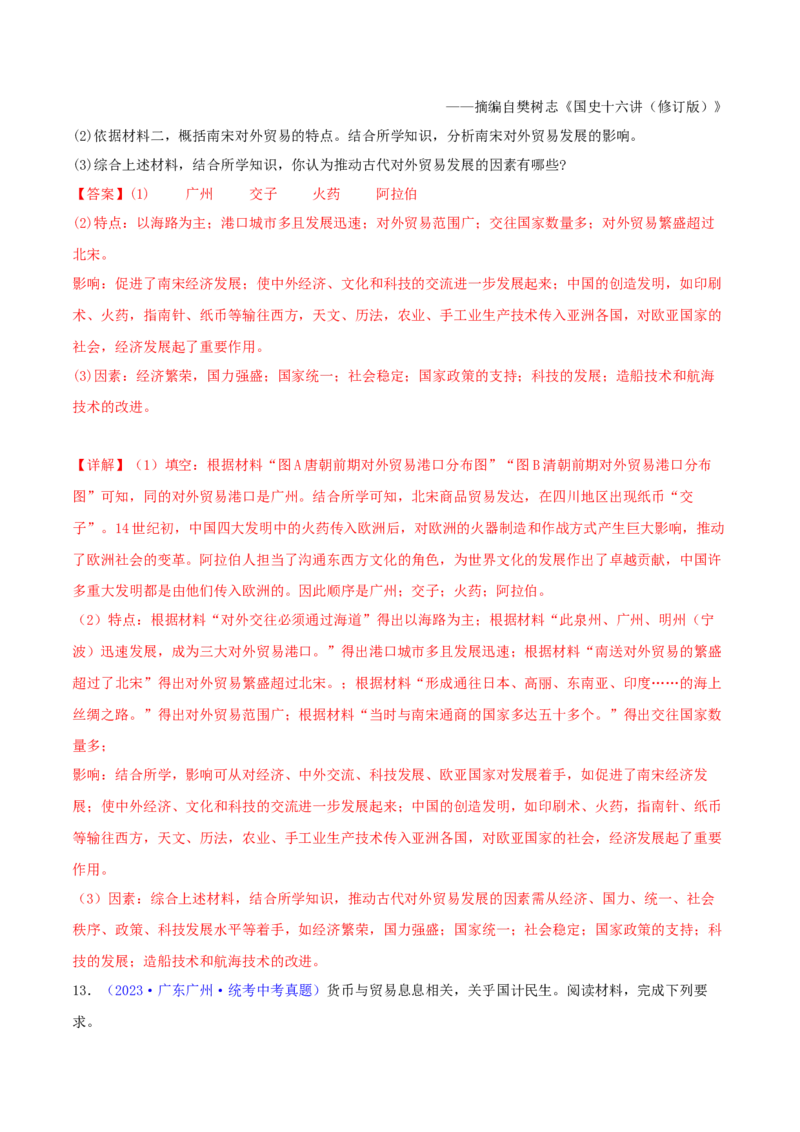 ——摘编自樊树志《国史十六讲（修订版）》

(2)依据材料二，概括南宋对外贸易的特点。结合所学知识，分析南宋对外贸易发展的影响。

(3)综合上述材料，结合所学知识，你认为推动古代对外贸易发展的因素有哪些？

【答案】(1) 广州 交子 火药 阿拉伯

(2)特点：以海路为主；港口城市多且发展迅速；对外贸易范围广；交往国家数量多；对外贸易繁盛超过北宋。

影响：促进了南宋经济发展；使中外经济、文化和科技的交流进一步发展起来；中国的创造发明，如印刷术、火药，指南针、纸币等输往西方，天文、历法，农业、手工业生产技术传入亚洲各国，对欧亚国家的社会，经济发展起了重要作用。

(3)因素：经济繁荣，国力强盛；国家统一；社会稳定；国家政策的支持；科技的发展；造船技术和航海技术的改进。

【详解】（1）填空：根据材料“图A唐朝前期对外贸易港口分布图”“图B清朝前期对外贸易港口分布图”可知，同的对外贸易港口是广州。结合所学可知，北宋商品贸易发达，在四川地区出现纸币“交子”。14世纪初，中国四大发明中的火药传入欧洲后，对欧洲的火器制造和作战方式产生巨大影响，推动了欧洲社会的变革。阿拉伯人担当了沟通东西方文化的角色，为世界文化的发展作出了卓越贡献，中国许多重大发明都是由他们传入欧洲的。因此顺序是广州；交子；火药；阿拉伯。

（2）特点：根据材料“对外交往必须通过海道”得出以海路为主；根据材料“此泉州、广州、明州（宁波）迅速发展，成为三大对外贸易港口。”得出港口城市多且发展迅速；根据材料“南送对外贸易的繁盛超过了北宋”得出对外贸易繁盛超过北宋。；根据材料“形成通往日本、高丽、东南亚、印度……的海上丝绸之路。”得出对外贸易范围广；根据材料“当时与南宋通商的国家多达五十多个。”得出交往国家数量多；

影响：结合所学，影响可从对经济、中外交流、科技发展、欧亚国家对发展着手，如促进了南宋经济发展；使中外经济、文化和科技的交流进一步发展起来；中国的创造发明，如印刷术、火药，指南针、纸币等输往西方，天文、历法，农业、手工业生产技术传入亚洲各国，对欧亚国家的社会，经济发展起了重要作用。

（3）因素：综合上述材料，结合所学知识，推动古代对外贸易发展的因素需从经济、国力、统一、社会秩序、政策、科技发展水平等着手，如经济繁荣，国力强盛；国家统一；社会稳定；国家政策的支持；科技的发展；造船技术和航海技术的改进。

13. （2023·广东广州·统考中考真题）货币与贸易息息相关，关乎国计民生。阅读材料，完成下列要求。